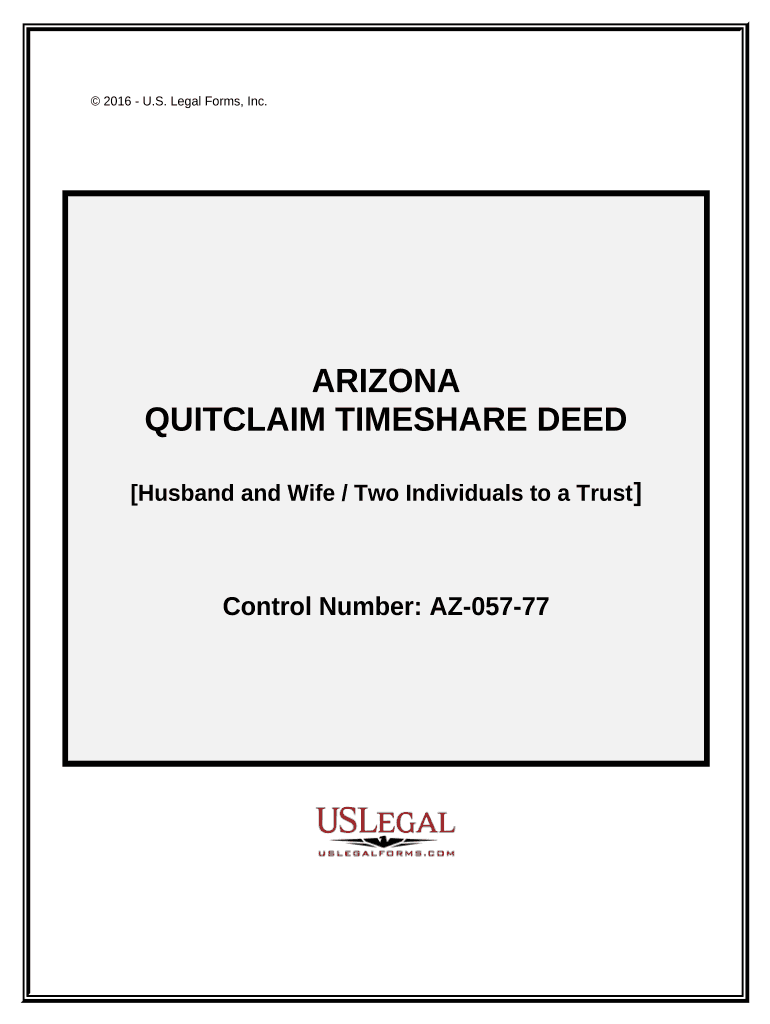 © 2016 - U.S. Legal Forms, Inc.

ARIZONA
QUITCLAIM TIMESHARE DEED

[Husband and Wife / Two Individuals to a Trust]

Control Number: AZ-057-77

USLEGAL
USLEGALFORMS.COM